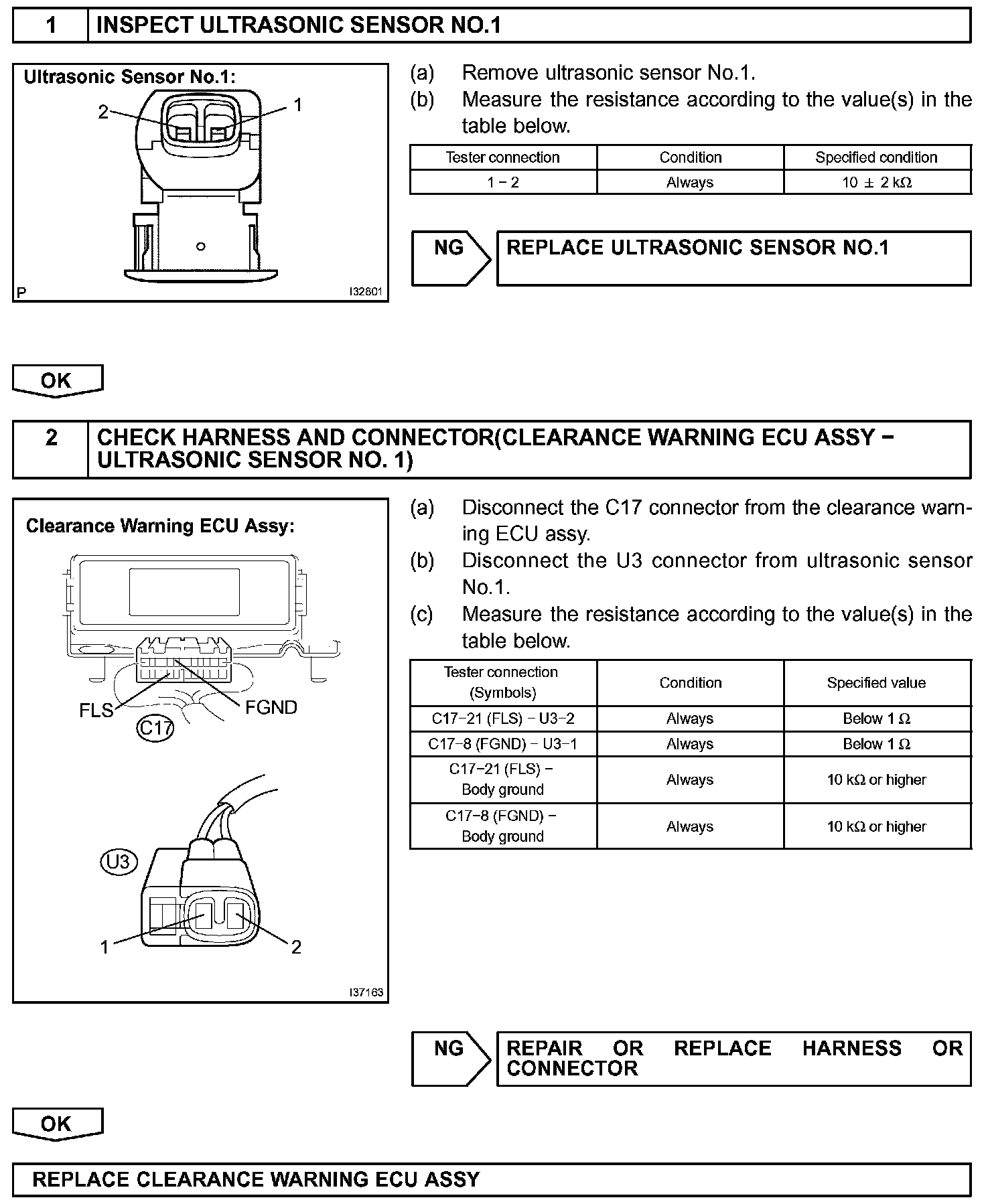 1 INSPECT ULTRASONIC SENSOR NO.1

Ultrasonic Sensor No.1:

2

1

P

I32801

(a) Remove ultrasonic sensor No.1.

(b) Measure the resistance according to the value(s) in the table below.

| Tester connection | Condition | Specified condition |
|---|---|---|
| 1 − 2 | Always | 10 ± 2 kΩ |

NG

REPLACE ULTRASONIC SENSOR NO.1

OK

2 CHECK HARNESS AND CONNECTOR(CLEARANCE WARNING ECU ASSY − ULTRASONIC SENSOR NO. 1)

Clearance Warning ECU Assy:

FLS

FGND

C17

U3

1

2

I37163

(a) Disconnect the C17 connector from the clearance warning ECU assy.

(b) Disconnect the U3 connector from ultrasonic sensor No.1.

(c) Measure the resistance according to the value(s) in the table below.

| Tester connection (Symbols) | Condition | Specified value |
|---|---|---|
| C17−21 (FLS) − U3−2 | Always | Below 1 Ω |
| C17−8 (FGND) − U3−1 | Always | Below 1 Ω |
| C17−21 (FLS) − Body ground | Always | 10 kΩ or higher |
| C17−8 (FGND) − Body ground | Always | 10 kΩ or higher |

NG

REPAIR OR REPLACE HARNESS OR CONNECTOR

OK

REPLACE CLEARANCE WARNING ECU ASSY